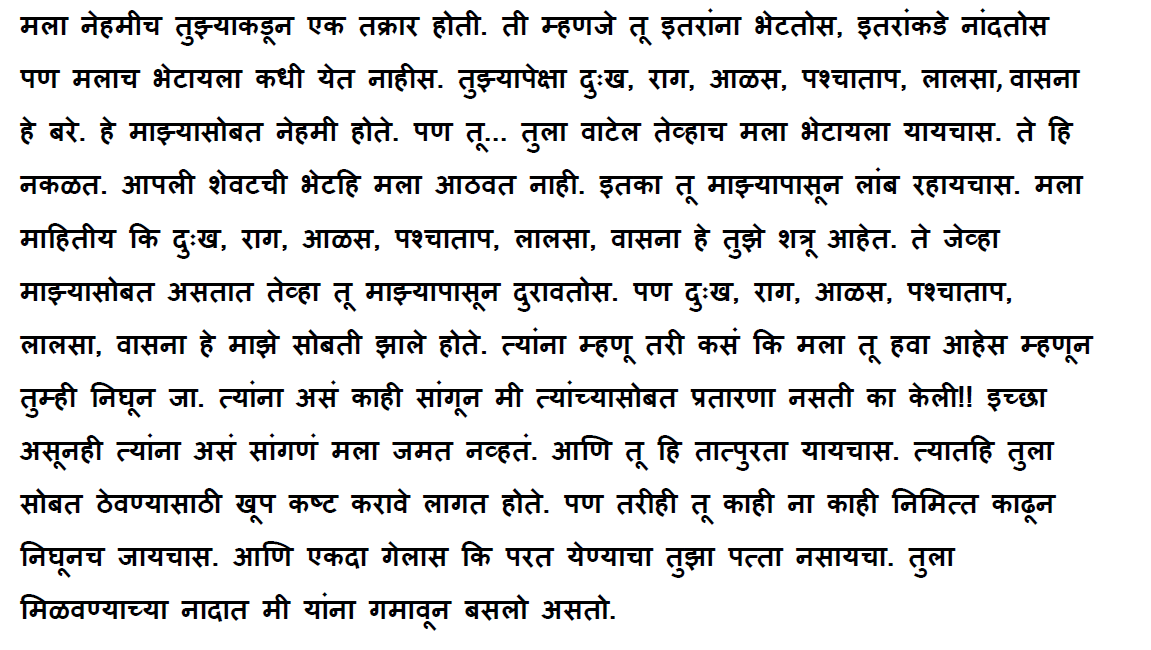 मला नेहमीच तुझ्याकडून एक तक्रार होती. ती म्हणजे तू इतरांना भेटतोस, इतरांकडे नांदतोस पण मलाच भेटायला कधी येत नाहीस. तुझ्यापेक्षा दुःख, राग, आळस, पश्चाताप, लालसा, वासना हे बरे. हे माझ्यासोबत नेहमी होते. पण तू... तुला वाटेल तेव्हाच मला भेटायला यायचास. ते हि नकळत. आपली शेवटची भेटहि मला आठवत नाही. इतका तू माझ्यापासून लांब रहायचास. मला माहितीय कि दुःख, राग, आळस, पश्चाताप, लालसा, वासना हे तुझे शत्रू आहेत. ते जेव्हा माझ्यासोबत असतात तेव्हा तू माझ्यापासून दुरावतोस. पण दुःख, राग, आळस, पश्चाताप, लालसा, वासना हे माझे सोबती झाले होते. त्यांना म्हणू तरी कसं कि मला तू हवा आहेस म्हणून तुम्ही निघून जा. त्यांना असं काही सांगून मी त्यांच्यासोबत प्रतारणा नसती का केली!! इच्छा असूनही त्यांना असं सांगणं मला जमत नव्हतं. आणि तू हि तात्पुरता यायचास. त्यातहि तुला सोबत ठेवण्यासाठी खूप कष्ट करावे लागत होते. पण तरीही तू काही ना काही निमित्त काढून निघूनच जायचास. आणि एकदा गेलास कि परत येण्याचा तुझा पत्ता नसायचा. तुला मिळवण्याच्या नादात मी यांना गमावून बसलो असतो.